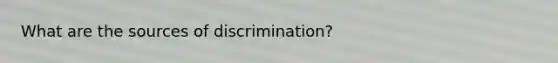 What are the sources of discrimination?